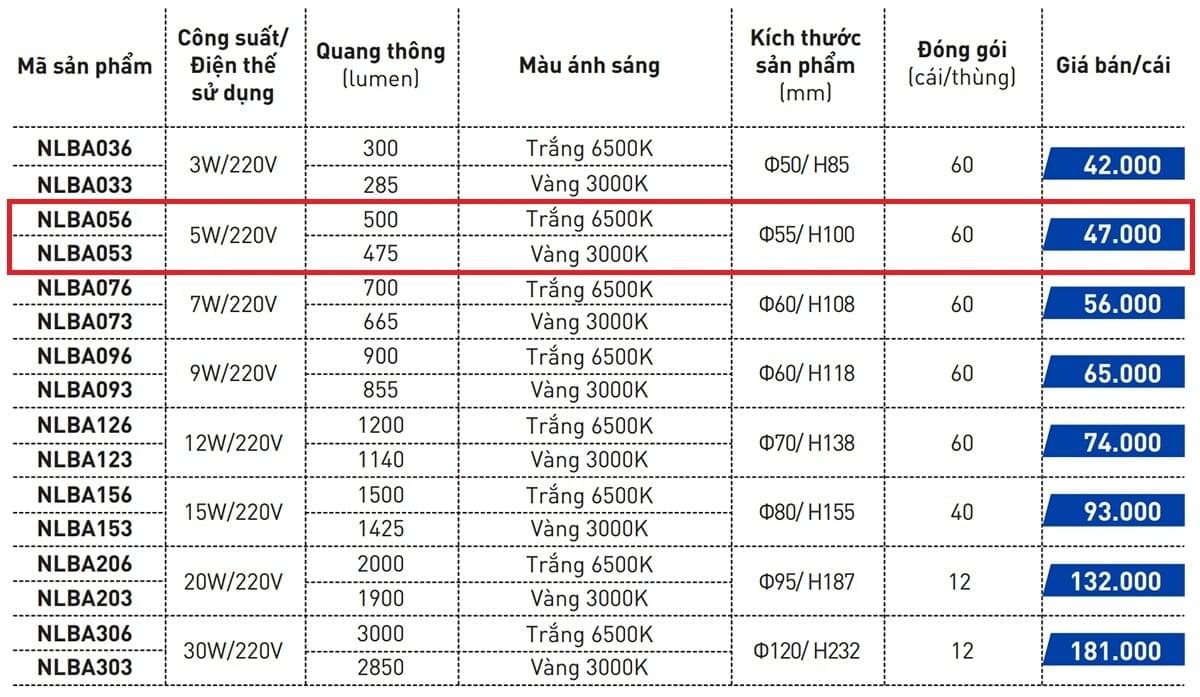 | Mã sản phẩm | Công suất/ Điện thế sử dụng | Quang thông (lumen) | Màu ánh sáng | Kích thước sản phẩm (mm) | Đóng gói (cái/thùng) | Giá bán/cái |
|---|---|---|---|---|---|---|
| NLBA036 | 3W/220V | 300 | Trắng 6500K | Φ50/ H85 | 60 | 42.000 |
| NLBA033 | | 285 | Vàng 3000K | | | |
| NLBA056 | 5W/220V | 500 | Trắng 6500K | Φ55/ H100 | 60 | 47.000 |
| NLBA053 | | 475 | Vàng 3000K | | | |
| NLBA076 | 7W/220V | 700 | Trắng 6500K | Φ60/ H108 | 60 | 56.000 |
| NLBA073 | | 665 | Vàng 3000K | | | |
| NLBA096 | 9W/220V | 900 | Trắng 6500K | Φ60/ H118 | 60 | 65.000 |
| NLBA093 | | 855 | Vàng 3000K | | | |
| NLBA126 | 12W/220V | 1200 | Trắng 6500K | Φ70/ H138 | 60 | 74.000 |
| NLBA123 | | 1140 | Vàng 3000K | | | |
| NLBA156 | 15W/220V | 1500 | Trắng 6500K | Φ80/ H155 | 40 | 93.000 |
| NLBA153 | | 1425 | Vàng 3000K | | | |
| NLBA206 | 20W/220V | 2000 | Trắng 6500K | Φ95/ H187 | 12 | 132.000 |
| NLBA203 | | 1900 | Vàng 3000K | | | |
| NLBA306 | 30W/220V | 3000 | Trắng 6500K | Φ120/ H232 | 12 | 181.000 |
| NLBA303 | | 2850 | Vàng 3000K | | | |